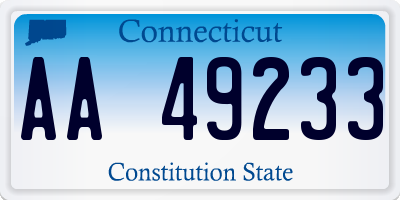 Connecticut

AA 49233

Constitution State